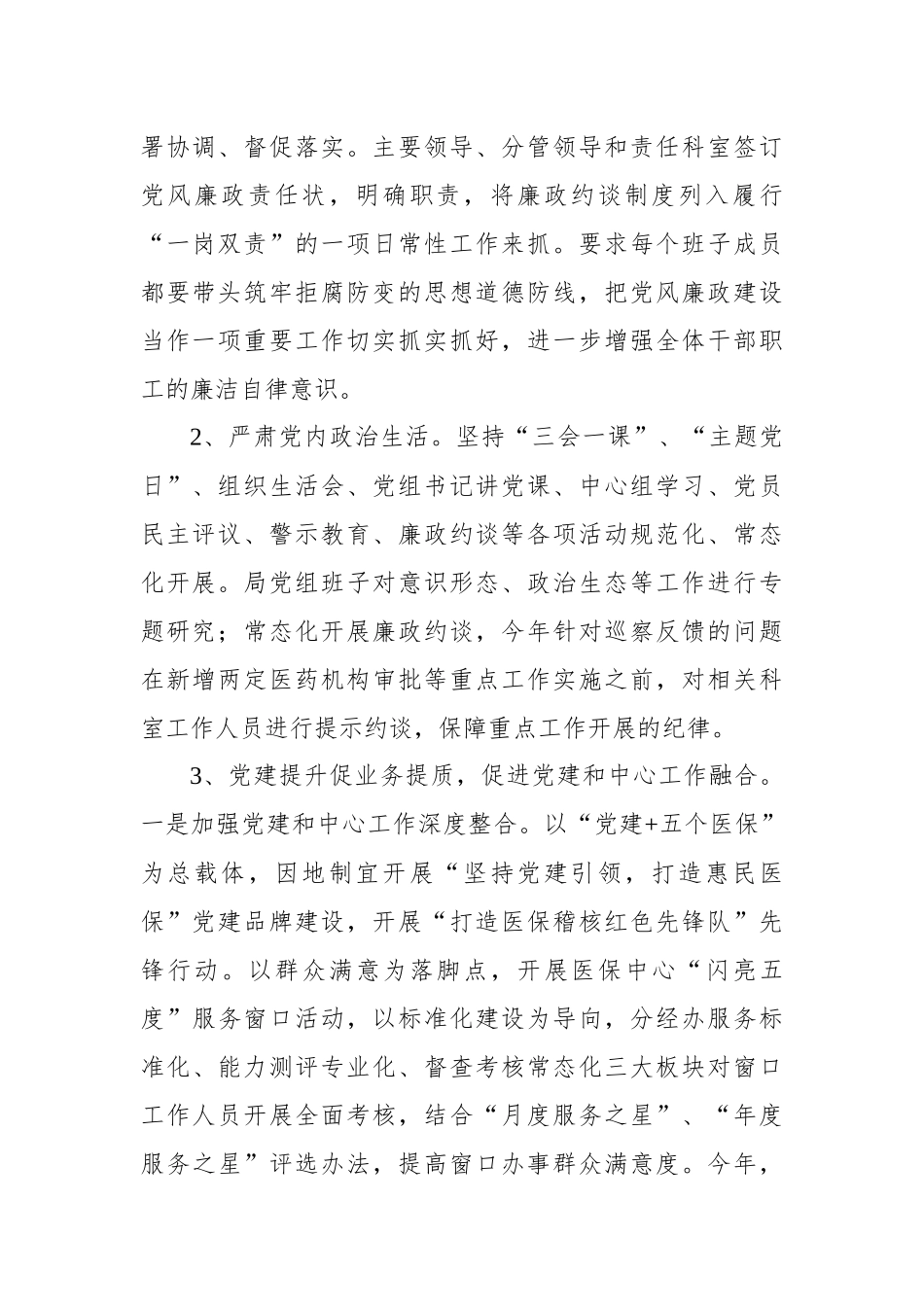 署协调、督促落实。主要领导、分管领导和责任科室签订党风廉政责任状，明确职责，将廉政约谈制度列入履行“一岗双责”的一项日常性工作来抓。要求每个班子成员都要带头筑牢拒腐防变的思想道德防线，把党风廉政建设当作一项重要工作切实抓实抓好，进一步增强全体干部职工的廉洁自律意识。

2、严肃党内政治生活。坚持“三会一课”、“主题党日”、组织生活会、党组书记讲党课、中心组学习、党员民主评议、警示教育、廉政约谈等各项活动规范化、常态化开展。局党组班子对意识形态、政治生态等工作进行专题研究；常态化开展廉政约谈，今年针对巡察反馈的问题在新增两定医药机构审批等重点工作实施之前，对相关科室工作人员进行提示约谈，保障重点工作开展的纪律。

3、党建提升促业务提质，促进党建和中心工作融合。一是加强党建和中心工作深度整合。以“党建+五个医保”为总载体，因地制宜开展“坚持党建引领，打造惠民医保”党建品牌建设，开展“打造医保稽核红色先锋队”先锋行动。以群众满意为落脚点，开展医保中心“闪亮五度”服务窗口活动，以标准化建设为导向，分经办服务标准化、能力测评专业化、督查考核常态化三大板块对窗口工作人员开展全面考核，结合“月度服务之星”、“年度服务之星”评选办法，提高窗口办事群众满意度。今年，